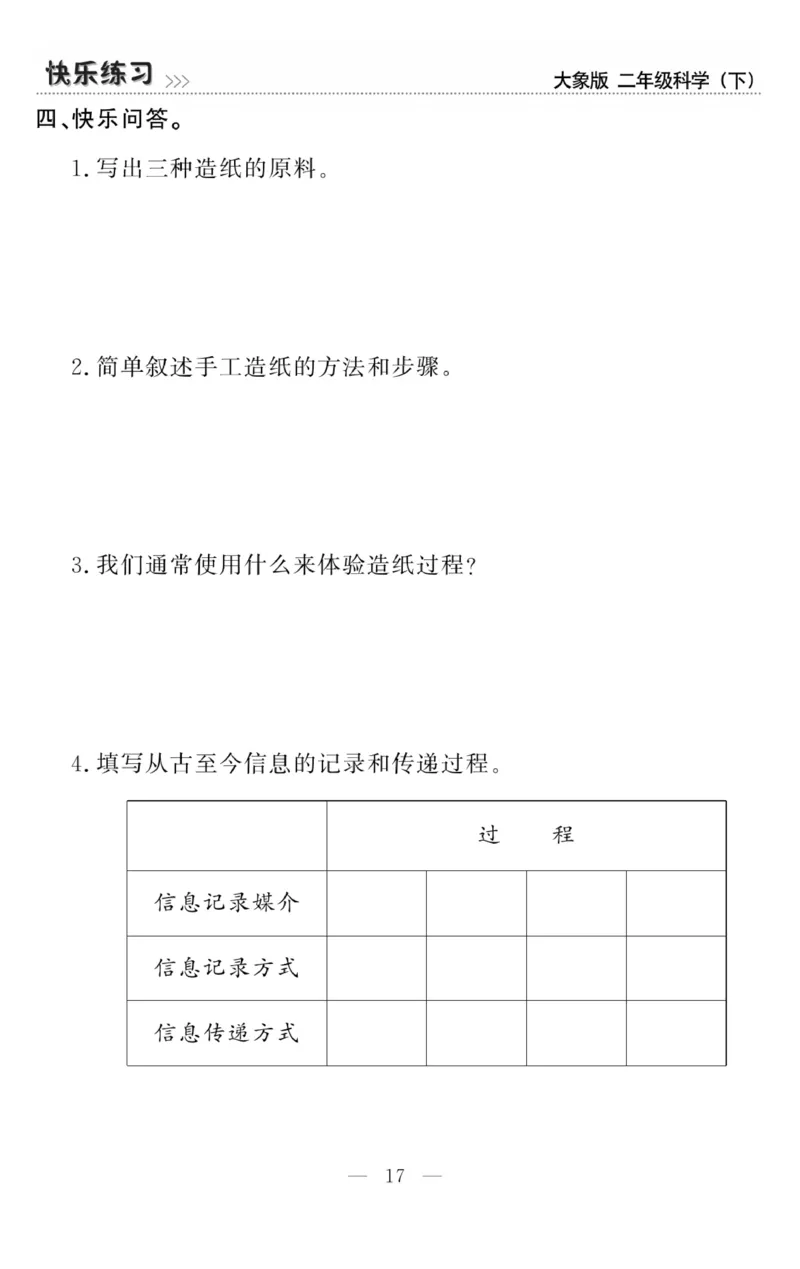 快乐练习 >>>

大象版 二年级科学（下）

四、快乐问答。

1. 写出三种造纸的原料。

2. 简单叙述手工造纸的方法和步骤。

3. 我们通常使用什么来体验造纸过程？

4. 填写从古至今信息的记录和传递过程。

| | 过　　程 | | | |
|---|---|---|---|---|
| 信息记录媒介 | | | | |
| 信息记录方式 | | | | |
| 信息传递方式 | | | | |

— 17 —